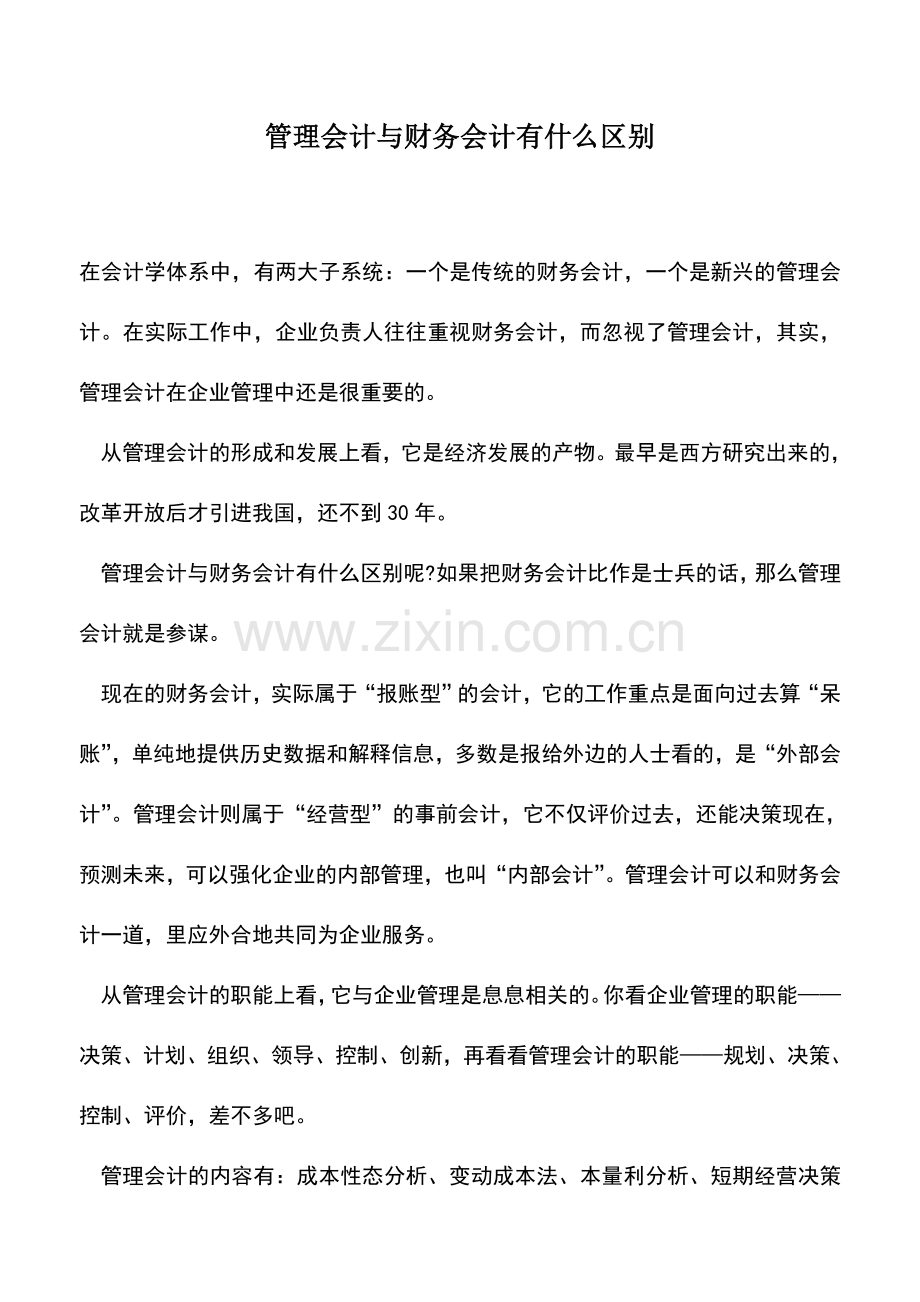 管理会计与财务会计有什么区别

在会计学体系中，有两大子系统：一个是传统的财务会计，一个是新兴的管理会计。在实际工作中，企业负责人往往重视财务会计，而忽视了管理会计，其实，管理会计在企业管理中还是很重要的。

从管理会计的形成和发展上看，它是经济发展的产物。最早是西方研究出来的，改革开放后才引进我国，还不到30年。

管理会计与财务会计有什么区别呢?如果把财务会计比作是士兵的话，那么管理会计就是参谋。

现在的财务会计，实际属于“报账型”的会计，它的工作重点是面向过去算“呆账”，单纯地提供历史数据和解释信息，多数是报给外边的人士看的，是“外部会计”。管理会计则属于“经营型”的事前会计，它不仅评价过去，还能决策现在，预测未来，可以强化企业的内部管理，也叫“内部会计”。管理会计可以和财务会计一道，里应外合地共同为企业服务。

从管理会计的职能上看，它与企业管理是息息相关的。你看企业管理的职能——决策、计划、组织、领导、控制、创新，再看看管理会计的职能——规划、决策、控制、评价，差不多吧。

管理会计的内容有：成本性态分析、变动成本法、本量利分析、短期经营决策

www.zixin.com.cn